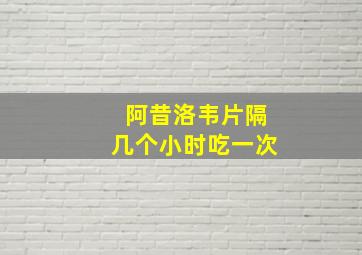 阿昔洛韦片隔
几个小时吃一次